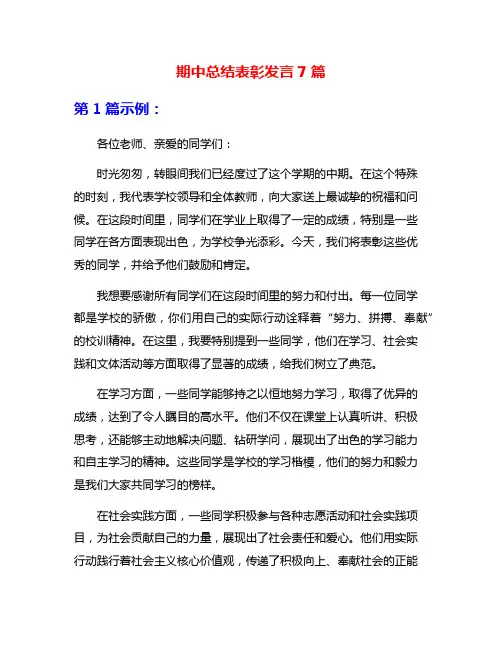 期中总结表彰发言 7 篇

第 1 篇示例：

各位老师、亲爱的同学们：

时光匆匆，转眼间我们已经度过了这个学期的中期。在这个特殊的时刻，我代表学校领导和全体教师，向大家送上最诚挚的祝福和问候。在这段时间里，同学们在学业上取得了一定的成绩，特别是一些同学在各方面表现出色，为学校争光添彩。今天，我们将表彰这些优秀的同学，并给予他们鼓励和肯定。

我想要感谢所有同学们在这段时间里的努力和付出。每一位同学都是学校的骄傲，你们用自己的实际行动诠释着“努力、拼搏、奉献”的校训精神。在这里，我要特别提到一些同学，他们在学习、社会实践和文体活动等方面取得了显著的成绩，给我们树立了典范。

在学习方面，一些同学能够持之以恒地努力学习，取得了优异的成绩，达到了令人瞩目的高水平。他们不仅在课堂上认真听讲、积极思考，还能够主动地解决问题、钻研学问，展现出了出色的学习能力和自主学习的精神。这些同学是学校的学习楷模，他们的努力和毅力是我们大家共同学习的榜样。

在社会实践方面，一些同学积极参与各种志愿活动和社会实践项目，为社会贡献自己的力量，展现出了社会责任和爱心。他们用实际行动践行着社会主义核心价值观，传递了积极向上、奉献社会的正能